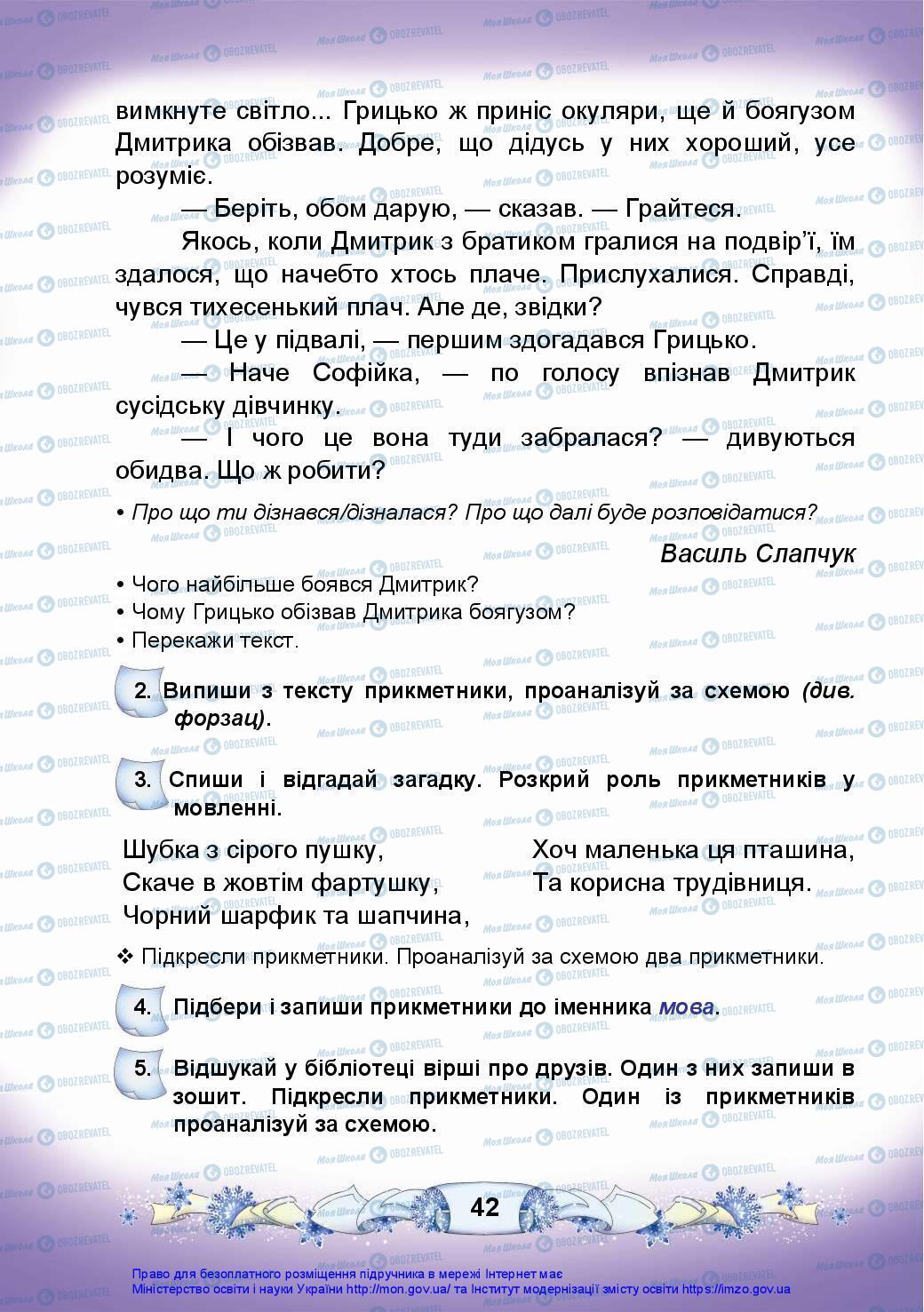 вимкнуте світло... Грицько ж приніс окуляри, ще й боягузом Дмитрика обізвав. Добре, що дідусь у них хороший, усе розуміє.

— Беріть, обом дарую, — сказав. — Грайтеся.

Якось, коли Дмитрик з братиком гралися на подвір'ї, їм здалося, що начебто хтось плаче. Прислухалися. Справді, чувся тихесенький плач. Але де, звідки?

— Це у підвалі, — першим здогадався Грицько.

— Наче Софійка, — по голосу впізнав Дмитрик сусідську дівчинку.

— І чого це вона туди забралася? — дивуються обидва. Що ж робити?

• Про що ти дізнався/дізналася? Про що далі буде розповідатися?

Василь Слапчук

• Чого найбільше боявся Дмитрик?
• Чому Грицько обізвав Дмитрика боягузом?
• Перекажи текст.

2. Випиши з тексту прикметники, проаналізуй за схемою (див. форзац).

3. Спиши і відгадай загадку. Розкрий роль прикметників у мовленні.

Шубка з сірого пушку,
Скаче в жовтім фартушку,
Чорний шарфик та шапчина,

Хоч маленька ця пташина,
Та корисна трудівниця.

❖ Підкресли прикметники. Проаналізуй за схемою два прикметники.

4. Підбери і запиши прикметники до іменника мова.

5. Відшукай у бібліотеці вірші про друзів. Один з них запиши в зошит. Підкресли прикметники. Один із прикметників проаналізуй за схемою.

42

Право для безоплатного розміщення підручника в мережі Інтернет має Міністерство освіти і науки України http://mon.gov.ua/ та Інститут модернізації змісту освіти https://imzo.gov.ua